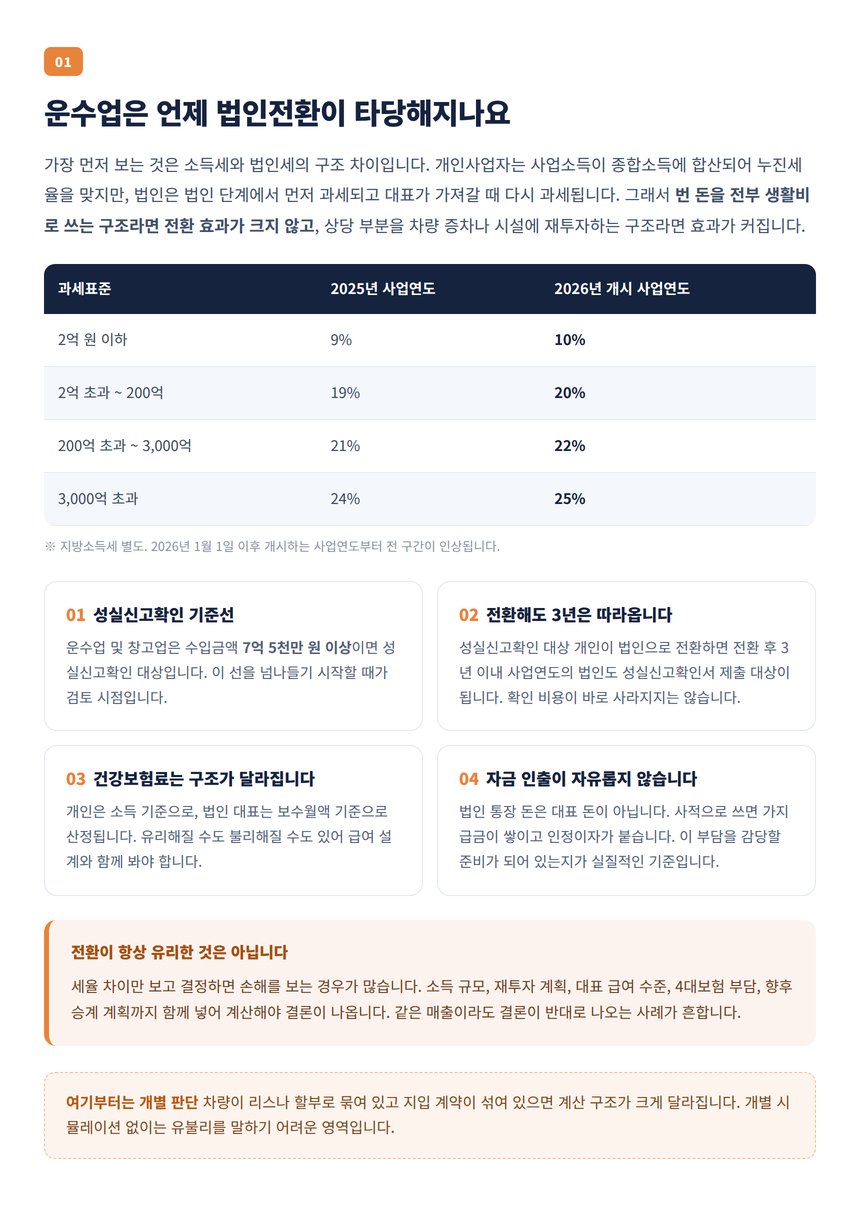 01

운수업은 언제 법인전환이 타당해지나요

가장 먼저 보는 것은 소득세와 법인세의 구조 차이입니다. 개인사업자는 사업소득이 종합소득에 합산되어 누진세율을 맞지만, 법인은 법인 단계에서 먼저 과세되고 대표가 가져갈 때 다시 과세됩니다. 그래서 번 돈을 전부 생활비로 쓰는 구조라면 전환 효과가 크지 않고, 상당 부분을 차량 증차나 시설에 재투자하는 구조라면 효과가 커집니다.

| 과세표준 | 2025년 사업연도 | 2026년 개시 사업연도 |
|---|---|---|
| 2억 원 이하 | 9% | 10% |
| 2억 초과 ~ 200억 | 19% | 20% |
| 200억 초과 ~ 3,000억 | 21% | 22% |
| 3,000억 초과 | 24% | 25% |

※ 지방소득세 별도. 2026년 1월 1일 이후 개시하는 사업연도부터 전 구간이 인상됩니다.

01 성실신고확인 기준선
운수업 및 창고업은 수입금액 7억 5천만 원 이상이면 성실신고확인 대상입니다. 이 선을 넘나들기 시작할 때가 검토 시점입니다.

02 전환해도 3년은 따라옵니다
성실신고확인 대상 개인이 법인으로 전환하면 전환 후 3년 이내 사업연도의 법인도 성실신고확인서 제출 대상이 됩니다. 확인 비용이 바로 사라지지는 않습니다.

03 건강보험료는 구조가 달라집니다
개인은 소득 기준으로, 법인 대표는 보수월액 기준으로 산정됩니다. 유리해질 수도 불리해질 수도 있어 급여 설계와 함께 봐야 합니다.

04 자금 인출이 자유롭지 않습니다
법인 통장 돈은 대표 돈이 아닙니다. 사적으로 쓰면 가지급금이 쌓이고 인정이자가 붙습니다. 이 부담을 감당할 준비가 되어 있는지가 실질적인 기준입니다.

전환이 항상 유리한 것은 아닙니다
세율 차이만 보고 결정하면 손해를 보는 경우가 많습니다. 소득 규모, 재투자 계획, 대표 급여 수준, 4대보험 부담, 향후 승계 계획까지 함께 넣어 계산해야 결론이 나옵니다. 같은 매출이라도 결론이 반대로 나오는 사례가 흔합니다.

여기부터는 개별 판단 차량이 리스나 할부로 묶여 있고 지입 계약이 섞여 있으면 계산 구조가 크게 달라집니다. 개별 시뮬레이션 없이는 유불리를 말하기 어려운 영역입니다.